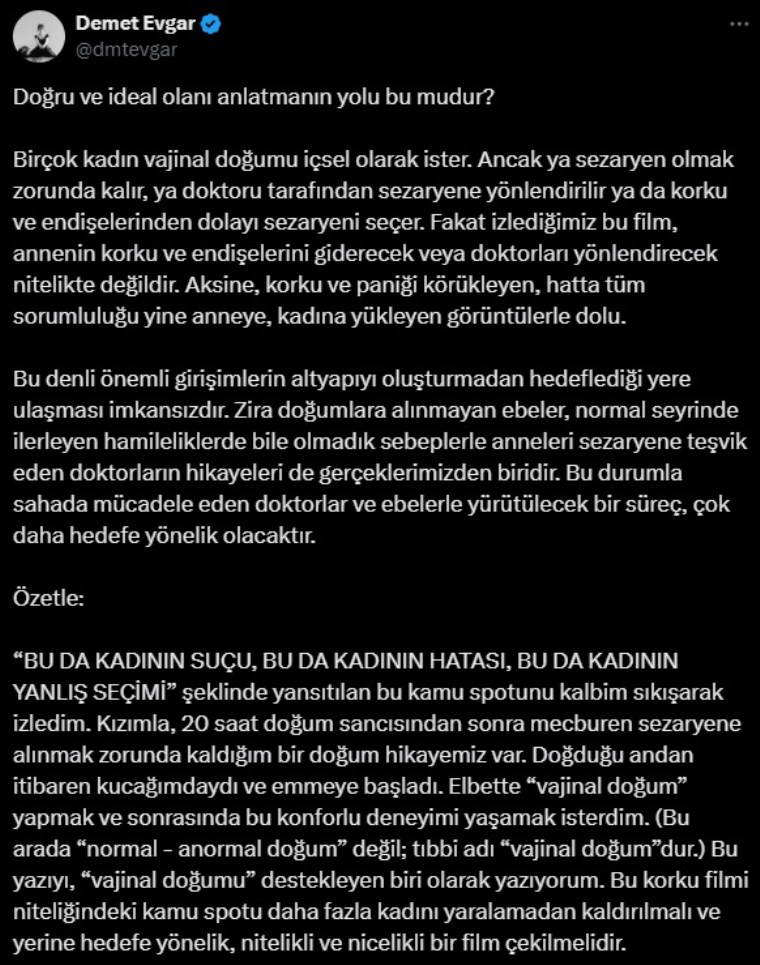 Demet Evgar
@dmtevgar

Doğru ve ideal olanı anlatmanın yolu bu mudur?

Birçok kadın vajinal doğumu içsel olarak ister. Ancak ya sezaryen olmak zorunda kalır, ya doktoru tarafından sezaryene yönlendirilir ya da korku ve endişelerinden dolayı sezaryeni seçer. Fakat izlediğimiz bu film, annenin korku ve endişelerini giderecek veya doktorları yönlendirecek nitelikte değildir. Aksine, korku ve paniği körükleyen, hatta tüm sorumluluğu yine anneye, kadına yükleyen görüntülerle dolu.

Bu denli önemli girişimlerin altyapıyı oluşturmadan hedeflediği yere ulaşması imkansızdır. Zira doğumlara alınmayan ebeler, normal seyrinde ilerleyen hamileliklerde bile olmadık sebeplerle anneleri sezaryene teşvik eden doktorların hikayeleri de gerçeklerimizden biridir. Bu durumla sahada mücadele eden doktorlar ve ebelerle yürütülecek bir süreç, çok daha hedefe yönelik olacaktır.

Özetle:

“BU DA KADININ SUÇU, BU DA KADININ HATASI, BU DA KADININ YANLIŞ SEÇİMİ” şeklinde yansıtılan bu kamu spotunu kalbim sıkışarak izledim. Kızımla, 20 saat doğum sancısından sonra mecburen sezaryene alınmak zorunda kaldığım bir doğum hikayemiz var. Doğduğu andan itibaren kucağımdaydı ve emmeye başladı. Elbette “vajinal doğum” yapmak ve sonrasında bu konforlu deneyimi yaşamak isterdim. (Bu arada “normal - anormal doğum” değil; tıbbi adı “vajinal doğum”dur.) Bu yazıyı, “vajinal doğumu” destekleyen biri olarak yazıyorum. Bu korku filmi niteliğindeki kamu spotu daha fazla kadını yaralamadan kaldırılmalı ve yerine hedefe yönelik, nitelikli ve nicelikli bir film çekilmelidir.